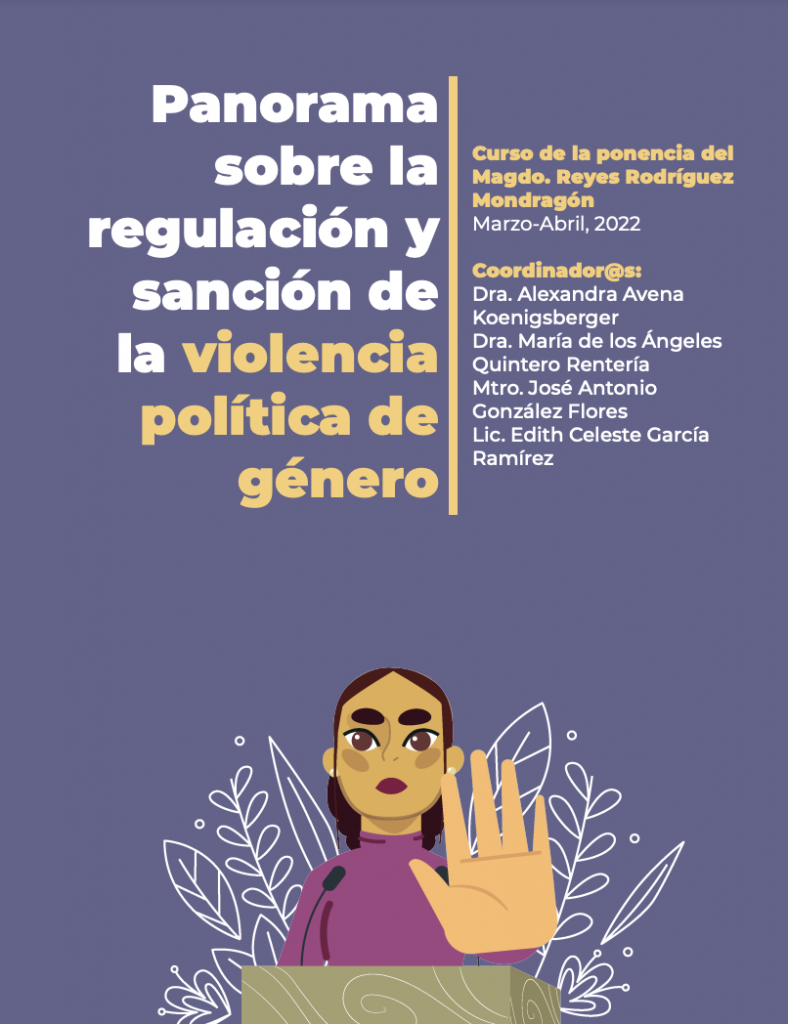 Panorama sobre la regulación y sanción de la violencia política de género

Curso de la ponencia del Magdo. Reyes Rodríguez Mondragón
Marzo-Abril, 2022

Coordinador@s:
Dra. Alexandra Avena Koenigsberger
Dra. María de los Ángeles Quintero Rentería
Mtro. José Antonio González Flores
Lic. Edith Celeste García Ramírez